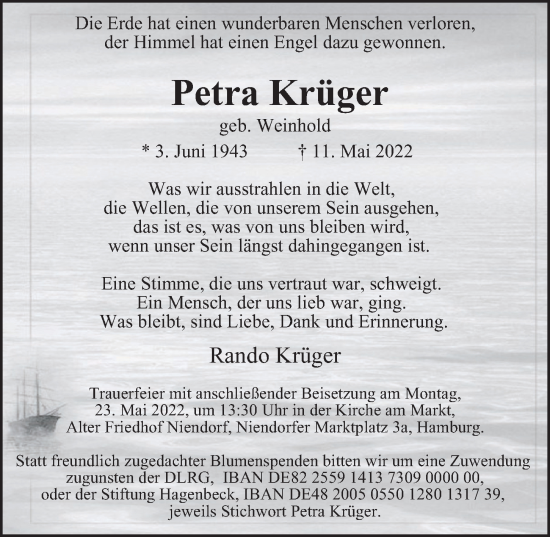 Die Erde hat einen wunderbaren Menschen verloren, der Himmel hat einen Engel dazu gewonnen.

Petra Krüger

geb. Weinhold

* 3. Juni 1943 † 11. Mai 2022

Was wir ausstrahlen in die Welt, die Wellen, die von unserem Sein ausgehen, das ist es, was von uns bleiben wird, wenn unser Sein längst dahingegangen ist.

Eine Stimme, die uns vertraut war, schweigt. Ein Mensch, der uns lieb war, ging. Was bleibt, sind Liebe, Dank und Erinnerung.

Rando Krüger

Trauerfeier mit anschließender Beisetzung am Montag, 23. Mai 2022, um 13:30 Uhr in der Kirche am Markt, Alter Friedhof Niendorf, Niendorfer Marktplatz 3a, Hamburg.

Statt freundlich zugedachter Blumenspenden bitten wir um eine Zuwendung zugunsten der DLRG, IBAN DE82 2559 1413 7309 0000 00, oder der Stiftung Hagenbeck, IBAN DE48 2005 0550 1280 1317 39, jeweils Stichwort Petra Krüger.